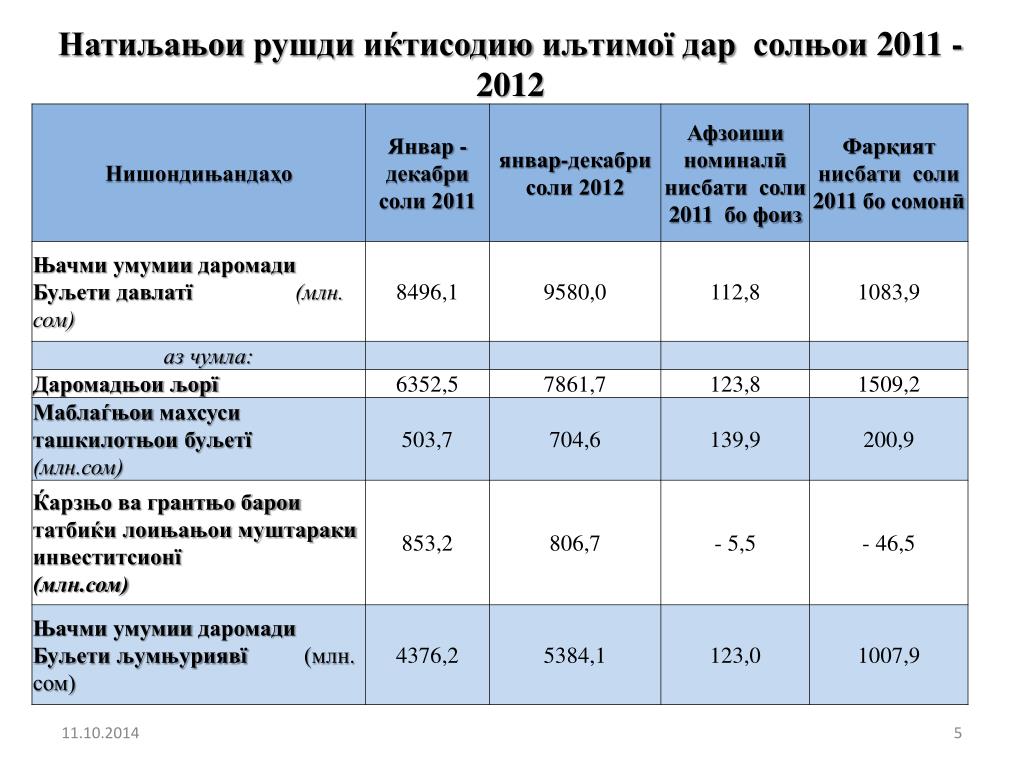 Натиљањои рушди иќтисодию иљтимої дар солњои 2011 - 2012

| Нишондињандаҳо | Январ - декабри соли 2011 | январ-декабри соли 2012 | Афзоиши номиналӣ нисбати соли 2011 бо фоиз | Фарқият нисбати соли 2011 бо сомонӣ |
|---|---|---|---|---|
| Њачми умумии даромади Буљети давлатї (млн. сом) | 8496,1 | 9580,0 | 112,8 | 1083,9 |
| аз чумла: | | | | |
| Даромадњои љорї | 6352,5 | 7861,7 | 123,8 | 1509,2 |
| Маблаѓњои махсуси ташкилотњои буљетї (млн.сом) | 503,7 | 704,6 | 139,9 | 200,9 |
| Ќарзњо ва грантњо барои татбиќи лоињањои муштараки инвеститсионї (млн.сом) | 853,2 | 806,7 | - 5,5 | - 46,5 |
| Њачми умумии даромади Буљети љумњуриявї (млн. сом) | 4376,2 | 5384,1 | 123,0 | 1007,9 |

11.10.2014

5